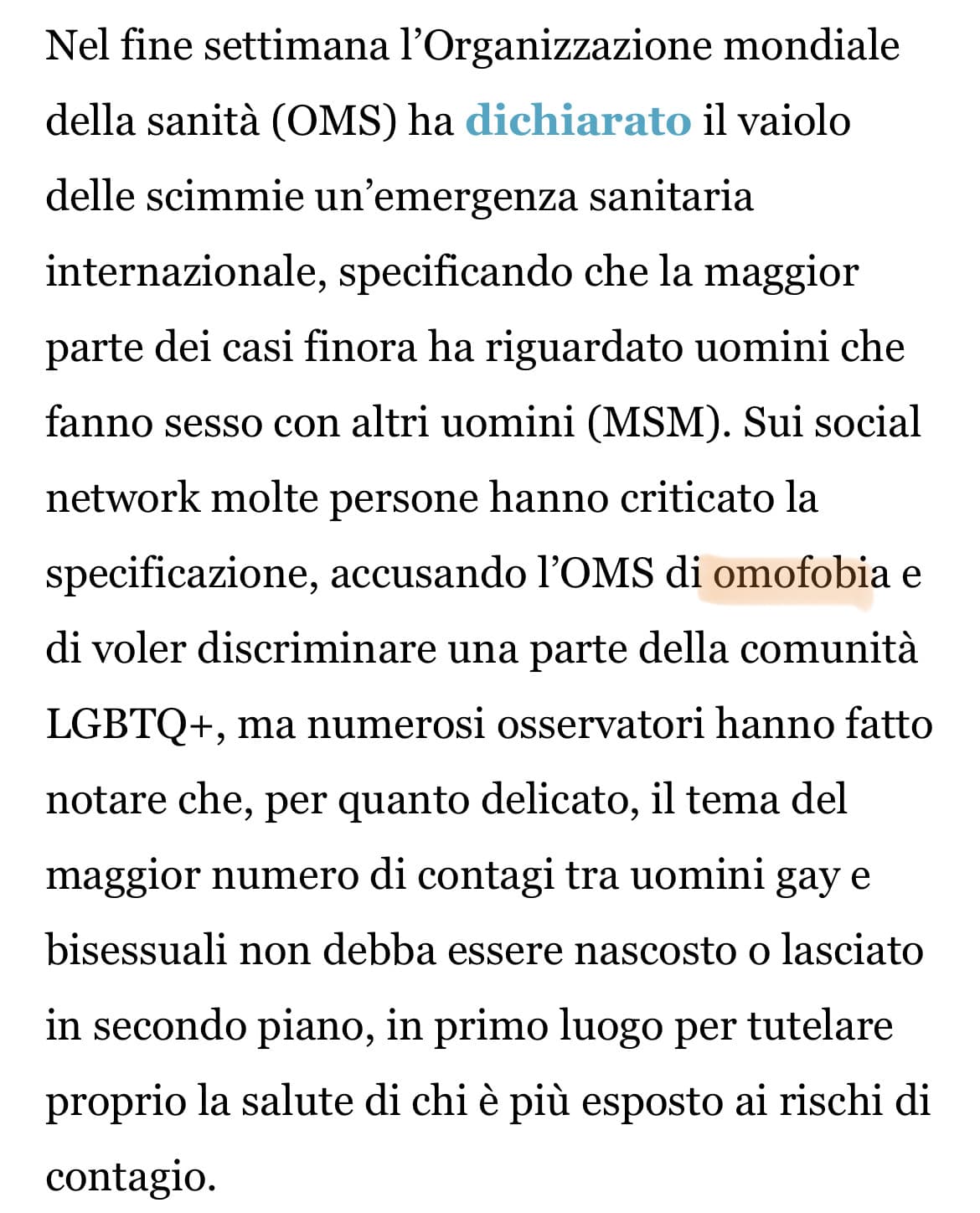 Nel fine settimana l’Organizzazione mondiale della sanità (OMS) ha dichiarato il vaiolo delle scimmie un’emergenza sanitaria internazionale, specificando che la maggior parte dei casi finora ha riguardato uomini che fanno sesso con altri uomini (MSM). Sui social network molte persone hanno criticato la specificazione, accusando l’OMS di omofobia e di voler discriminare una parte della comunità LGBTQ+, ma numerosi osservatori hanno fatto notare che, per quanto delicato, il tema del maggior numero di contagi tra uomini gay e bisessuali non debba essere nascosto o lasciato in secondo piano, in primo luogo per tutelare proprio la salute di chi è più esposto ai rischi di contagio.